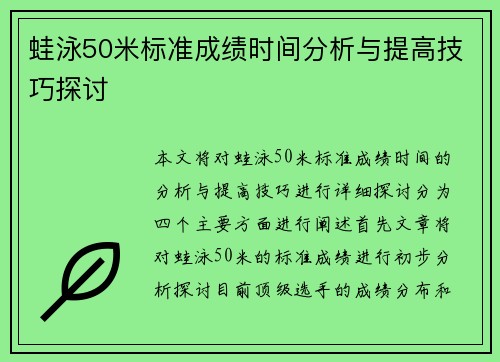 蛙泳50米标准成绩时间分析与提高技巧探讨

本文将对蛙泳50米标准成绩时间的分析与提高技巧进行详细探讨分为四个主要方面进行阐述首先文章将对蛙泳50米的标准成绩进行初步分析探讨目前顶级选手的成绩分布和